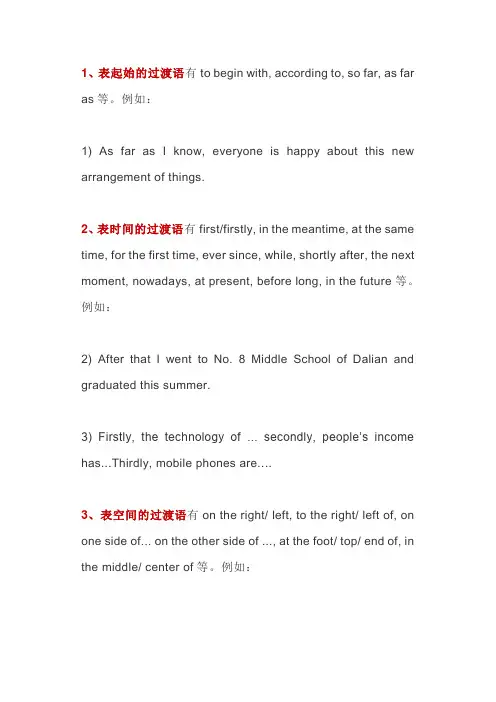 1、表起始的过渡语有 to begin with, according to, so far, as far as 等。例如：

1) As far as I know, everyone is happy about this new arrangement of things.

2、表时间的过渡语有 first/firstly, in the meantime, at the same time, for the first time, ever since, while, shortly after, the next moment, nowadays, at present, before long, in the future 等。例如：

2) After that I went to No. 8 Middle School of Dalian and graduated this summer.

3) Firstly, the technology of ... secondly, people's income has...Thirdly, mobile phones are....

3、表空间的过渡语有 on the right/ left, to the right/ left of, on one side of... on the other side of ..., at the foot/ top/ end of, in the middle/ center of 等。例如：